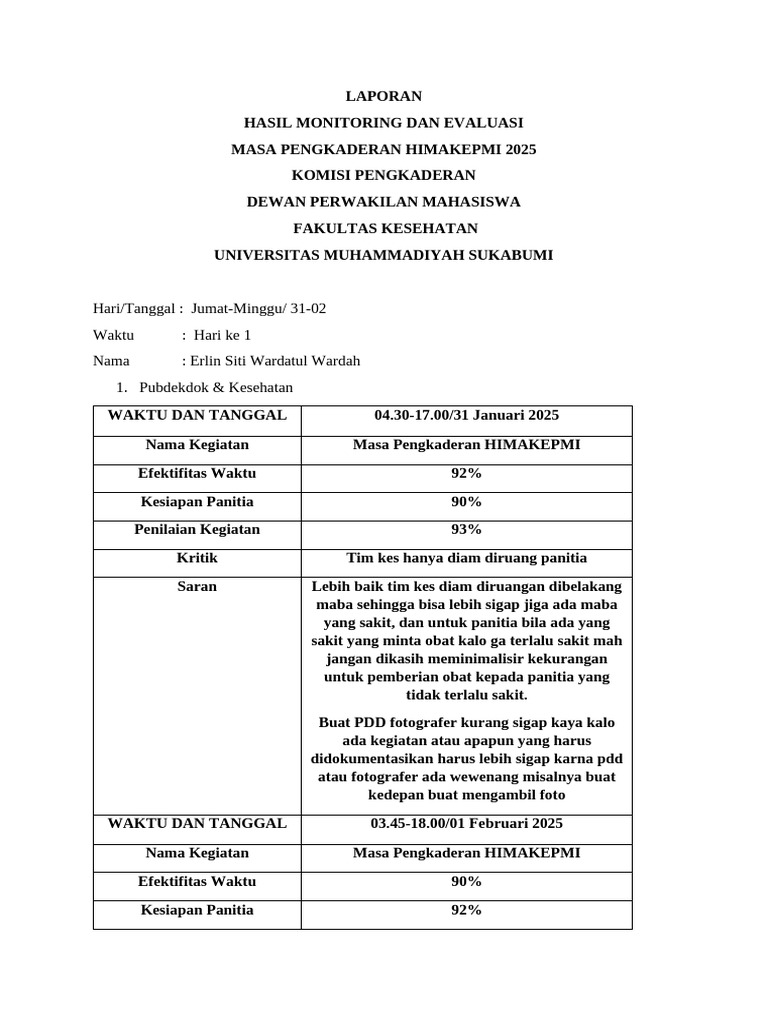 LAPORAN
HASIL MONITORING DAN EVALUASI
MASA PENGKADERAN HIMAKEPMI 2025
KOMISI PENGKADERAN
DEWAN PERWAKILAN MAHASISWA
FAKULTAS KESEHATAN
UNIVERSITAS MUHAMMADIYAH SUKABUMI

Hari/Tanggal : Jumat-Minggu/ 31-02

Waktu : Hari ke 1

Nama : Erlin Siti Wardatul Wardah

1. Pubdekdok & Kesehatan

| WAKTU DAN TANGGAL | 04.30-17.00/31 Januari 2025 |
|---|---|
| Nama Kegiatan | Masa Pengkaderan HIMAKEPMI |
| Efektifitas Waktu | 92% |
| Kesiapan Panitia | 90% |
| Penilaian Kegiatan | 93% |
| Kritik | Tim kes hanya diam diruang panitia |
| Saran | Lebih baik tim kes diam diruangan dibelakang maba sehingga bisa lebih sigap jiga ada maba yang sakit, dan untuk panitia bila ada yang sakit yang minta obat kalo ga terlalu sakit mah jangan dikasih meminimalisir kekurangan untuk pemberian obat kepada panitia yang tidak terlalu sakit. Buat PDD fotografer kurang sigap kaya kalo ada kegiatan atau apapun yang harus didokumentasikan harus lebih sigap karna pdd atau fotografer ada wewenang misalnya buat kedepan buat mengambil foto |
| WAKTU DAN TANGGAL | 03.45-18.00/01 Februari 2025 |
| Nama Kegiatan | Masa Pengkaderan HIMAKEPMI |
| Efektifitas Waktu | 90% |
| Kesiapan Panitia | 92% |